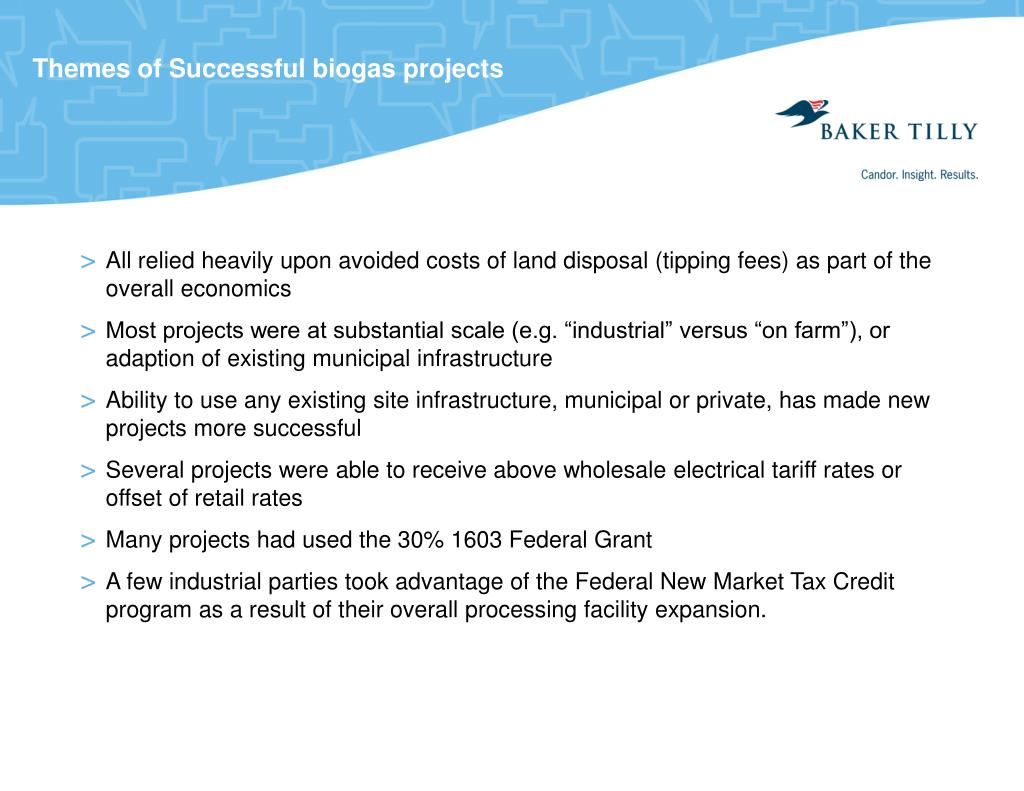 Themes of Successful biogas projects

BAKER TILLY

Candor. Insight. Results.

> All relied heavily upon avoided costs of land disposal (tipping fees) as part of the overall economics

> Most projects were at substantial scale (e.g. “industrial” versus “on farm”), or adaption of existing municipal infrastructure

> Ability to use any existing site infrastructure, municipal or private, has made new projects more successful

> Several projects were able to receive above wholesale electrical tariff rates or offset of retail rates

> Many projects had used the 30% 1603 Federal Grant

> A few industrial parties took advantage of the Federal New Market Tax Credit program as a result of their overall processing facility expansion.